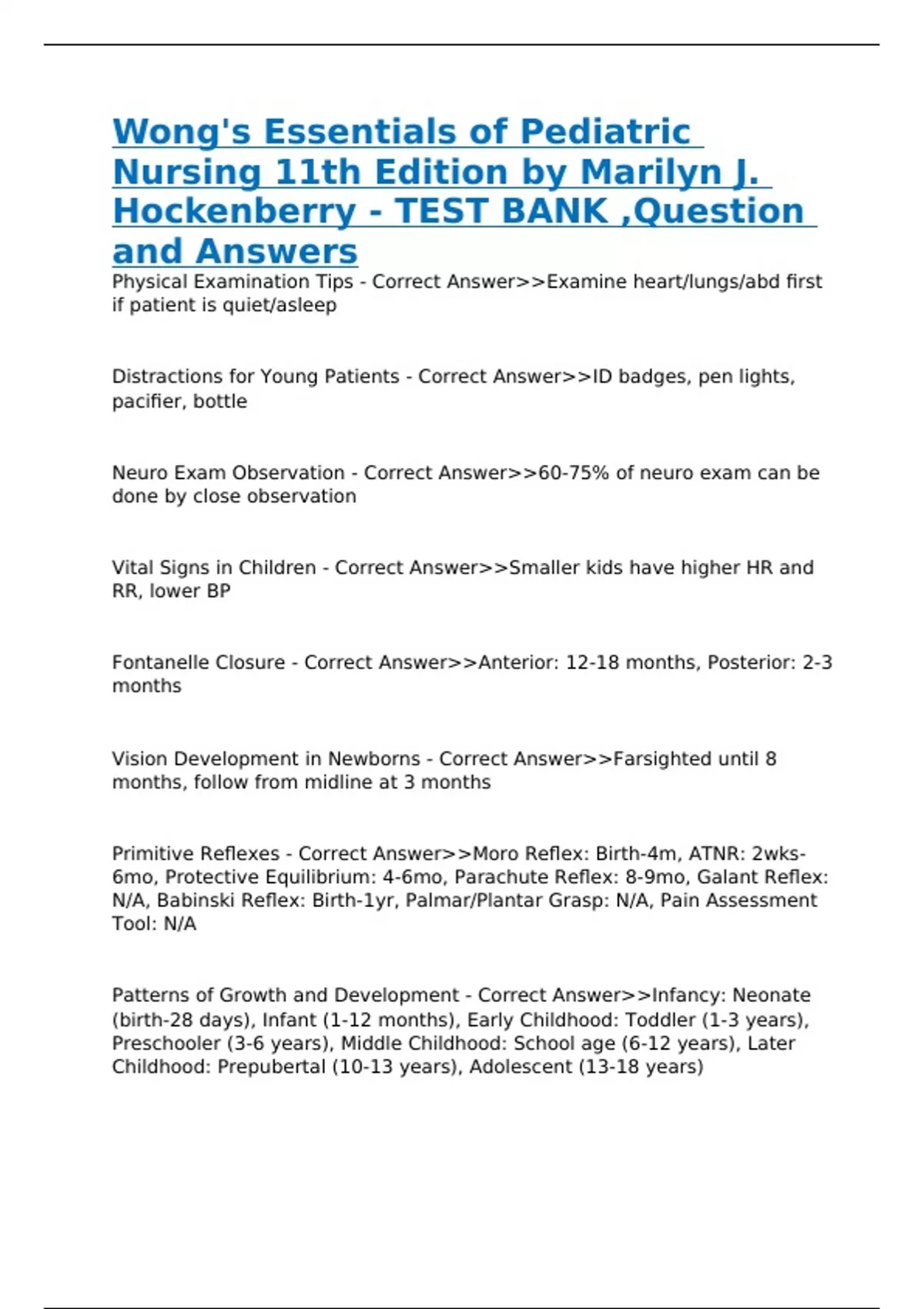 Wong's Essentials of Pediatric Nursing 11th Edition by Marilyn J. Hockenberry - TEST BANK ,Question and Answers

Physical Examination Tips - Correct Answer>>Examine heart/lungs/abd first if patient is quiet/asleep

Distractions for Young Patients - Correct Answer>>ID badges, pen lights, pacifier, bottle

Neuro Exam Observation - Correct Answer>>60-75% of neuro exam can be done by close observation

Vital Signs in Children - Correct Answer>>Smaller kids have higher HR and RR, lower BP

Fontanelle Closure - Correct Answer>>Anterior: 12-18 months, Posterior: 2-3 months

Vision Development in Newborns - Correct Answer>>Farsighted until 8 months, follow from midline at 3 months

Primitive Reflexes - Correct Answer>>Moro Reflex: Birth-4m, ATNR: 2wks-6mo, Protective Equilibrium: 4-6mo, Parachute Reflex: 8-9mo, Galant Reflex: N/A, Babinski Reflex: Birth-1yr, Palmar/Plantar Grasp: N/A, Pain Assessment Tool: N/A

Patterns of Growth and Development - Correct Answer>>Infancy: Neonate (birth-28 days), Infant (1-12 months), Early Childhood: Toddler (1-3 years), Preschooler (3-6 years), Middle Childhood: School age (6-12 years), Later Childhood: Prepubertal (10-13 years), Adolescent (13-18 years)